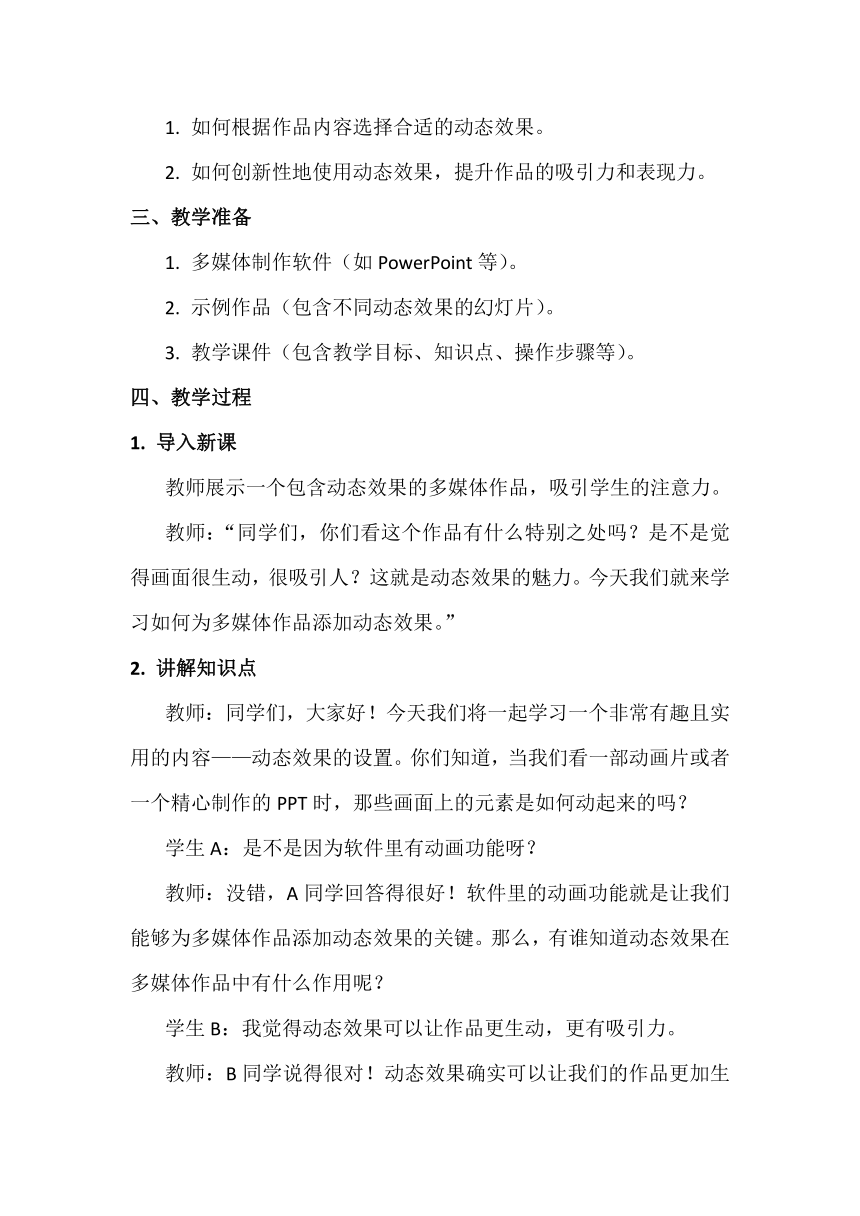 1. 如何根据作品内容选择合适的动态效果。

2. 如何创新性地使用动态效果，提升作品的吸引力和表现力。

三、教学准备

1. 多媒体制作软件（如 PowerPoint 等）。

2. 示例作品（包含不同动态效果的幻灯片）。

3. 教学课件（包含教学目标、知识点、操作步骤等）。

四、教学过程

1. 导入新课

教师展示一个包含动态效果的多媒体作品，吸引学生的注意力。

教师：“同学们，你们看这个作品有什么特别之处吗？是不是觉得画面很生动，很吸引人？这就是动态效果的魅力。今天我们就来学习如何为多媒体作品添加动态效果。”

2. 讲解知识点

教师：同学们，大家好！今天我们将一起学习一个非常有趣且实用的内容——动态效果的设置。你们知道，当我们看一部动画片或者一个精心制作的 PPT 时，那些画面上的元素是如何动起来的吗？

学生 A：是不是因为软件里有动画功能呀？

教师：没错，A 同学回答得很好！软件里的动画功能就是让我们能够为多媒体作品添加动态效果的关键。那么，有谁知道动态效果在多媒体作品中有什么作用呢？

学生 B：我觉得动态效果可以让作品更生动，更有吸引力。

教师：B 同学说得很对！动态效果确实可以让我们的作品更加生